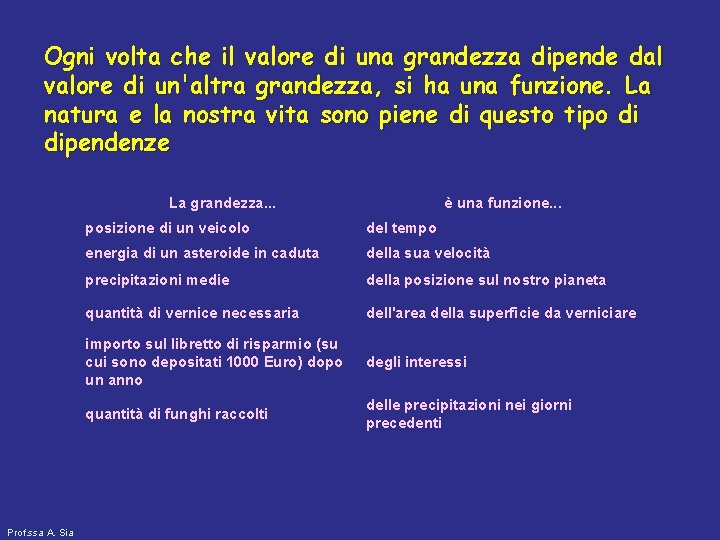 Ogni volta che il valore di una grandezza dipende dal valore di un'altra grandezza, si ha una funzione. La natura e la nostra vita sono piene di questo tipo di dipendenze

| La grandezza... | è una funzione... |
|---|---|
| posizione di un veicolo | del tempo |
| energia di un asteroide in caduta | della sua velocità |
| precipitazioni medie | della posizione sul nostro pianeta |
| quantità di vernice necessaria | dell'area della superficie da verniciare |
| importo sul libretto di risparmio (su cui sono depositati 1000 Euro) dopo un anno | degli interessi |
| quantità di funghi raccolti | delle precipitazioni nei giorni precedenti |

Profssa A. Sia